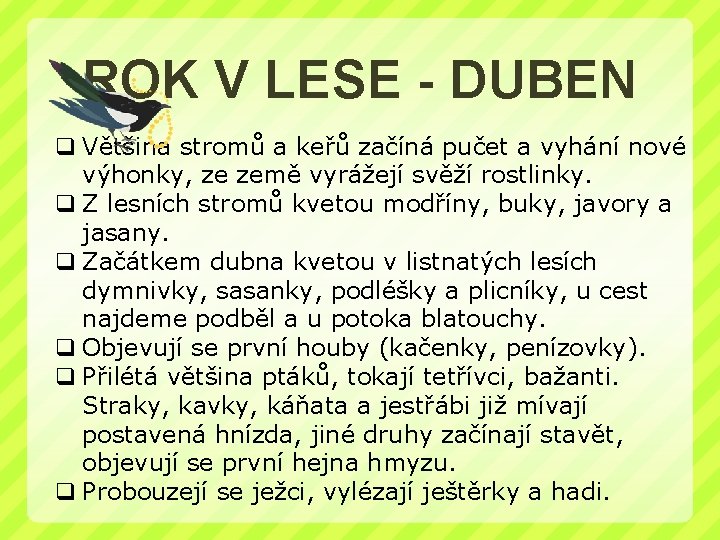 ROK V LESE - DUBEN

❑ Většina stromů a keřů začíná pučet a vyhání nové výhonky, ze země vyrážejí svěží rostlinky.
❑ Z lesních stromů kvetou modříny, buky, javory a jasany.
❑ Začátkem dubna kvetou v listnatých lesích dymnivky, sasanky, podléšky a plicníky, u cest najdeme podběl a u potoka blatouchy.
❑ Objevují se první houby (kačenky, penízovky).
❑ Přilétá většina ptáků, tokají tetřívci, bažanti. Straky, kavky, káňata a jestřábi již mívají postavená hnízda, jiné druhy začínají stavět, objevují se první hejna hmyzu.
❑ Probouzejí se ježci, vylézají ještěrky a hadi.